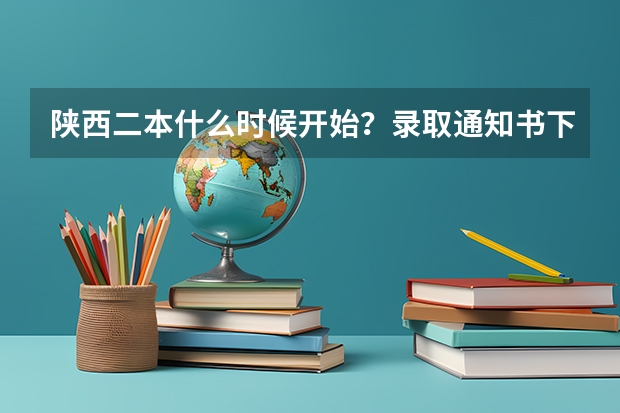 陕西二本什么时候开始？录取通知书下